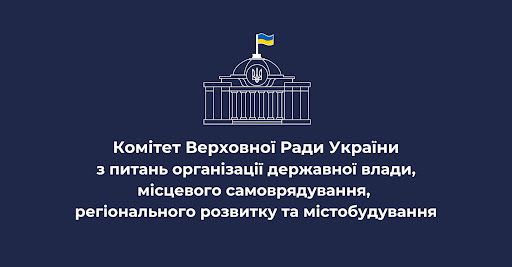 Комітет Верховної Ради України
з питань організації державної влади,
місцевого самоврядування,
регіонального розвитку та містобудування